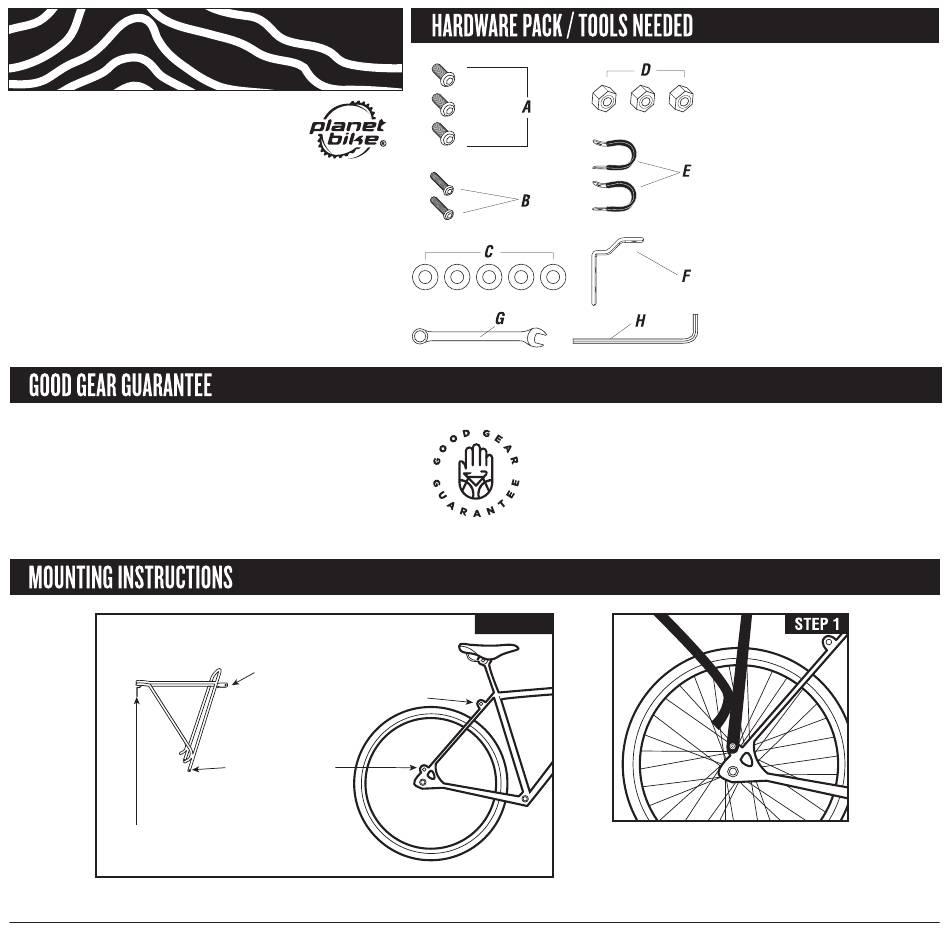 planet bike®

HARDWARE PACK / TOOLS NEEDED

A

B

C

D

E

F

G

H

GOOD GEAR GUARANTEE

GOOD GEAR GUARANTEE

MOUNTING INSTRUCTIONS

STEP 1